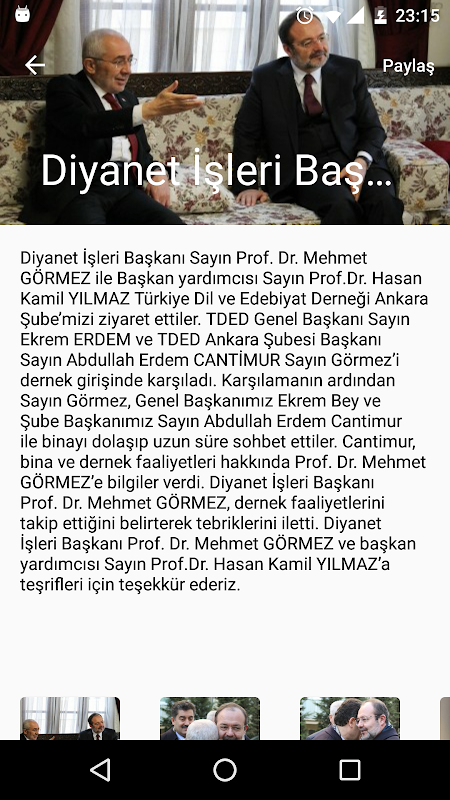 23:15

Paylaş

Diyanet İşleri Baş...

Diyanet İşleri Başkanı Sayın Prof. Dr. Mehmet GÖRMEZ ile Başkan yardımcısı Sayın Prof.Dr. Hasan Kamil YILMAZ Türkiye Dil ve Edebiyat Derneği Ankara Şube'mizi ziyaret ettiler. TDED Genel Başkanı Sayın Ekrem ERDEM ve TDED Ankara Şubesi Başkanı Sayın Abdullah Erdem CANTİMUR Sayın Görmez'i dernek girişinde karşıladı. Karşılamanın ardından Sayın Görmez, Genel Başkanımız Ekrem Bey ve Şube Başkanımız Sayın Abdullah Erdem Cantimur ile binayı dolaşıp uzun süre sohbet ettiler. Cantimur, bina ve dernek faaliyetleri hakkında Prof. Dr. Mehmet GÖRMEZ'e bilgiler verdi. Diyanet İşleri Başkanı Prof. Dr. Mehmet GÖRMEZ, dernek faaliyetlerini takip ettiğini belirterek tebriklerini iletti. Diyanet İşleri Başkanı Prof. Dr. Mehmet GÖRMEZ ve başkan yardımcısı Sayın Prof.Dr. Hasan Kamil YILMAZ'a teşrifleri için teşekkür ederiz.